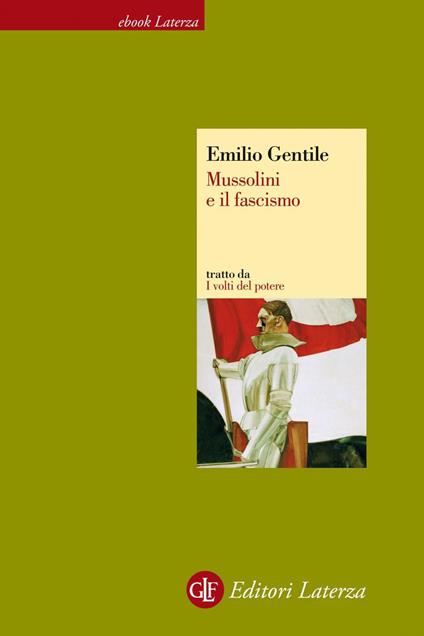 ebook Laterza

Emilio Gentile
Mussolini
e il fascismo

tratto da
I volti del potere

GLF Editori Laterza